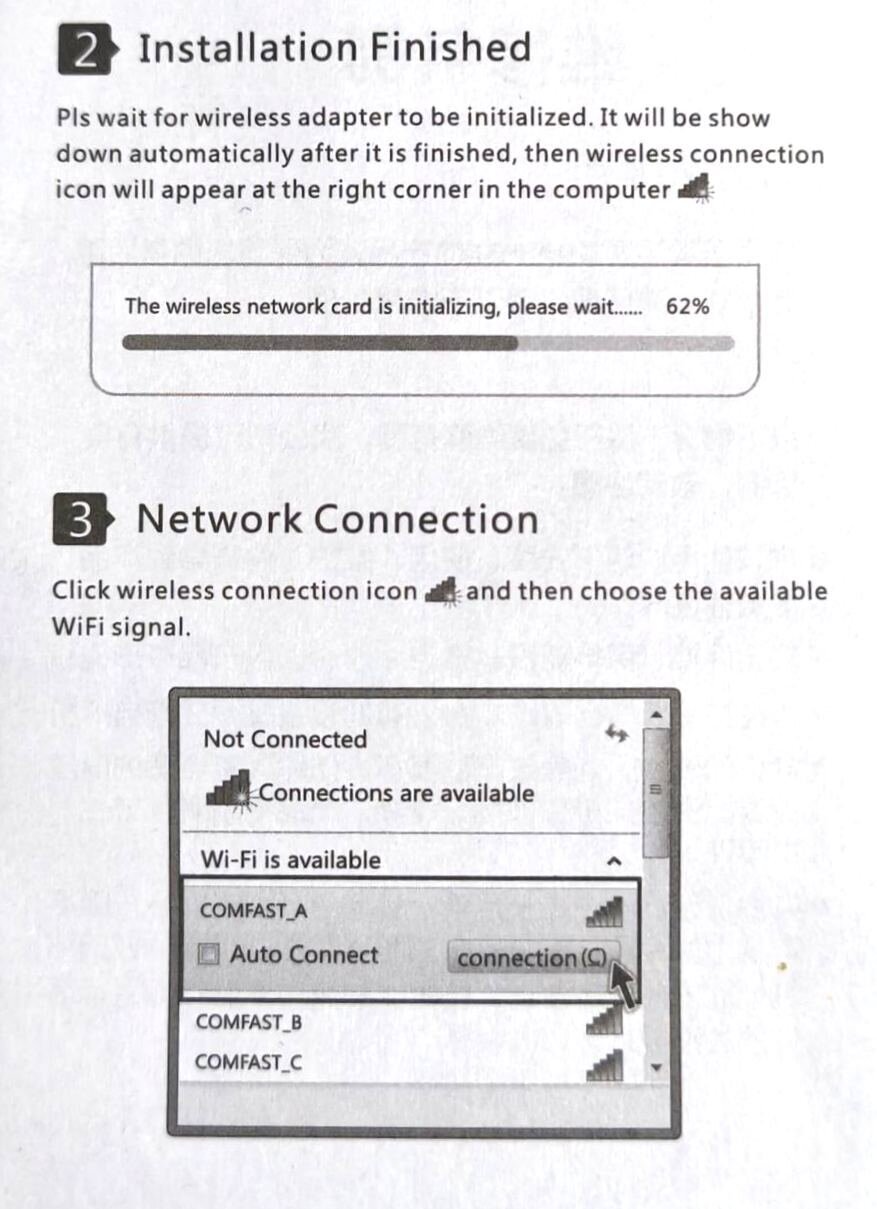 2 Installation Finished

Pls wait for wireless adapter to be initialized. It will be show down automatically after it is finished, then wireless connection icon will appear at the right corner in the computer

The wireless network card is initializing, please wait...... 62%

3 Network Connection

Click wireless connection icon and then choose the available WiFi signal.

Not Connected

Connections are available

Wi-Fi is available

COMFAST_A

Auto Connect

connection (C)

COMFAST_B

COMFAST_C